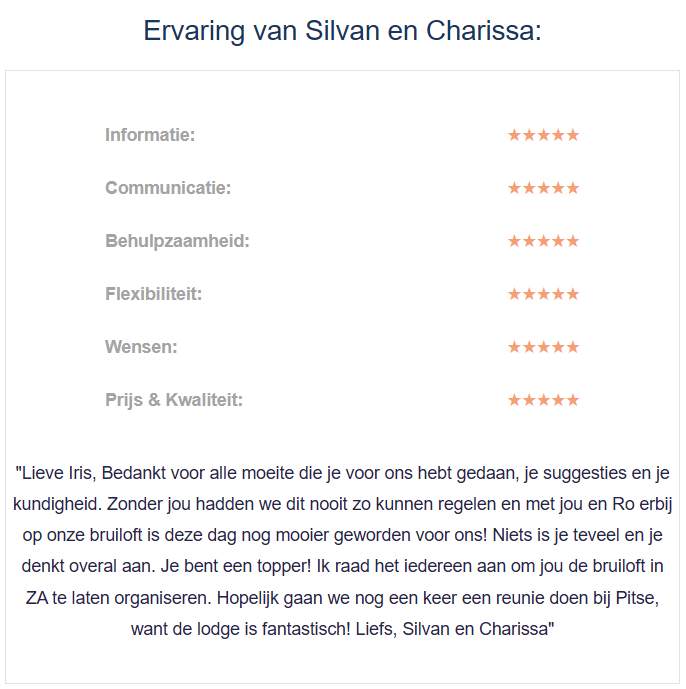 Ervaring van Silvan en Charissa:

Informatie: ★★★★★

Communicatie: ★★★★★

Behulpzaamheid: ★★★★★

Flexibiliteit: ★★★★★

Wensen: ★★★★★

Prijs & Kwaliteit: ★★★★★

"Lieve Iris, Bedankt voor alle moeite die je voor ons hebt gedaan, je suggesties en je kundigheid. Zonder jou hadden we dit nooit zo kunnen regelen en met jou en Ro erbij op onze bruiloft is deze dag nog mooier geworden voor ons! Niets is je teveel en je denkt overal aan. Je bent een topper! Ik raad het iedereen aan om jou de bruiloft in ZA te laten organiseren. Hopelijk gaan we nog een keer een reunie doen bij Pitse, want de lodge is fantastisch! Liefs, Silvan en Charissa"